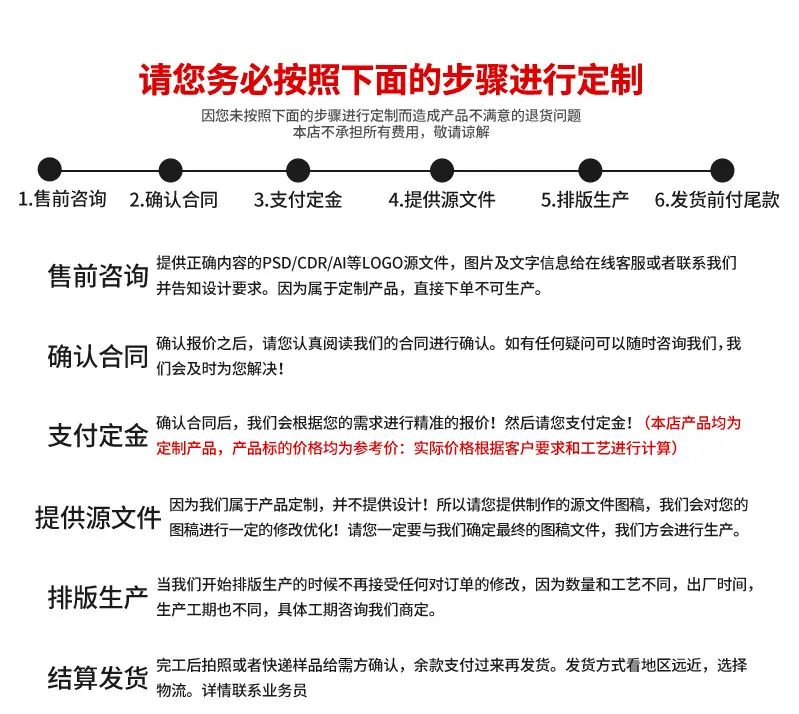 请您务必按照下面的步骤进行定制

因您未按照下面的步骤进行定制而造成产品不满意的退货问题
本店不承担所有费用，敬请谅解

1.售前咨询 2.确认合同 3.支付定金 4.提供源文件 5.排版生产 6.发货前付尾款

售前咨询

提供正确内容的PSD/CDR/AI等LOGO源文件，图片及文字信息给在线客服或者联系我们并告知设计要求。因为属于定制产品，直接下单不可生产。

确认合同

确认报价之后，请您认真阅读我们的合同进行确认。如有任何疑问可以随时咨询我们，我们会及时为您解决！

支付定金

确认合同后，我们会根据您的需求进行精准的报价！然后请您支付定金！（本店产品均为定制产品，产品标的价格均为参考价：实际价格根据客户要求和工艺进行计算）

提供源文件

因为我们属于产品定制，并不提供设计！所以请您提供制作的源文件图稿，我们会对您的图稿进行一定的修改优化！请您一定要与我们确定最终的图稿文件，我们方会进行生产。

排版生产

当我们开始排版生产的时候不再接受任何对订单的修改，因为数量和工艺不同，出厂时间，生产工期也不同，具体工期咨询我们商定。

结算发货

完工后拍照或者快递样品给需方确认，余款支付过来再发货。发货方式看地区远近，选择物流。详情联系业务员